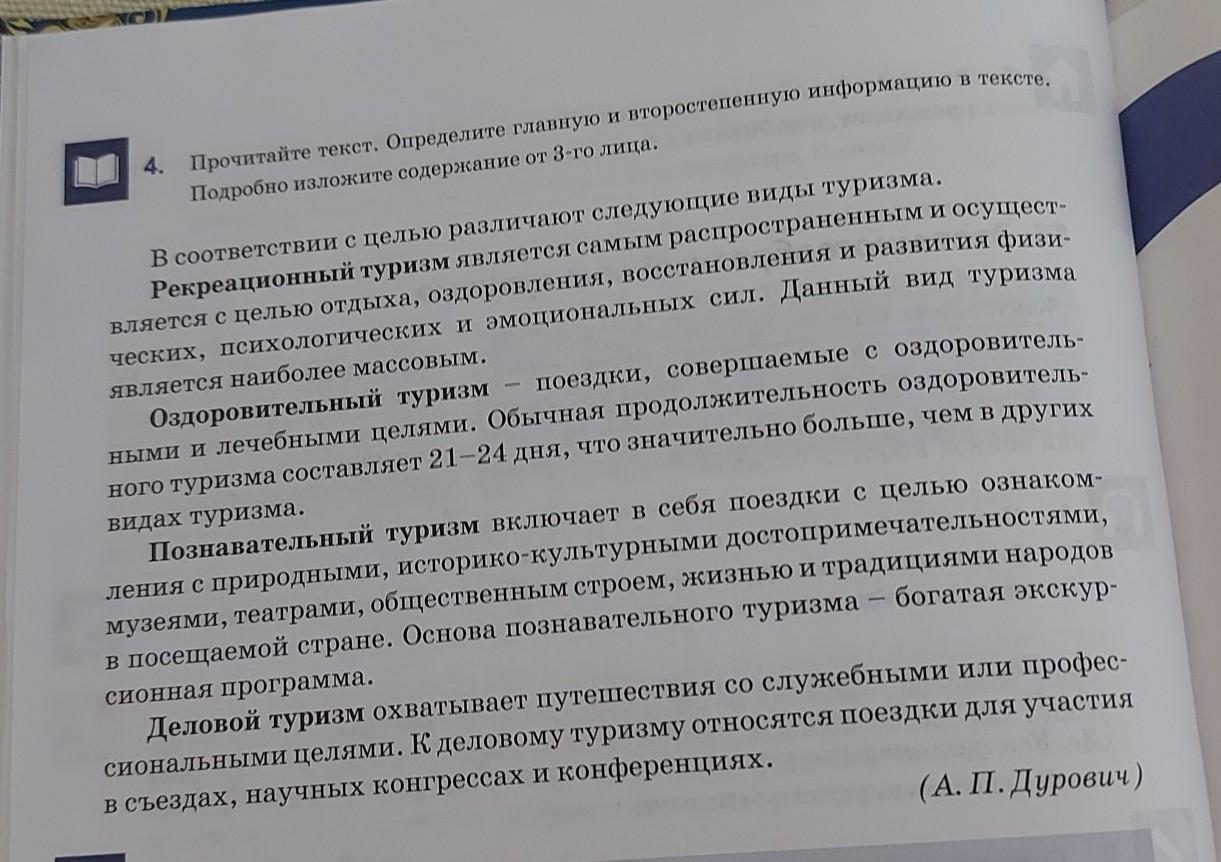 4. Прочитайте текст. Определите главную и второстепенную информацию в тексте. Подробно изложите содержание от 3-го лица.

В соответствии с целью различают следующие виды туризма.

Рекреационный туризм является самым распространенным и осуществляется с целью отдыха, оздоровления, восстановления и развития физических, психологических и эмоциональных сил. Данный вид туризма является наиболее массовым.

Оздоровительный туризм – поездки, совершаемые с оздоровительными и лечебными целями. Обычная продолжительность оздоровительного туризма составляет 21–24 дня, что значительно больше, чем в других видах туризма.

Познавательный туризм включает в себя поездки с целью ознакомления с природными, историко-культурными достопримечательностями, музеями, театрами, общественным строем, жизнью и традициями народов в посещаемой стране. Основа познавательного туризма – богатая экскурсионная программа.

Деловой туризм охватывает путешествия со служебными или профессиональными целями. К деловому туризму относятся поездки для участия в съездах, научных конгрессах и конференциях.

(А. П. Дурович)